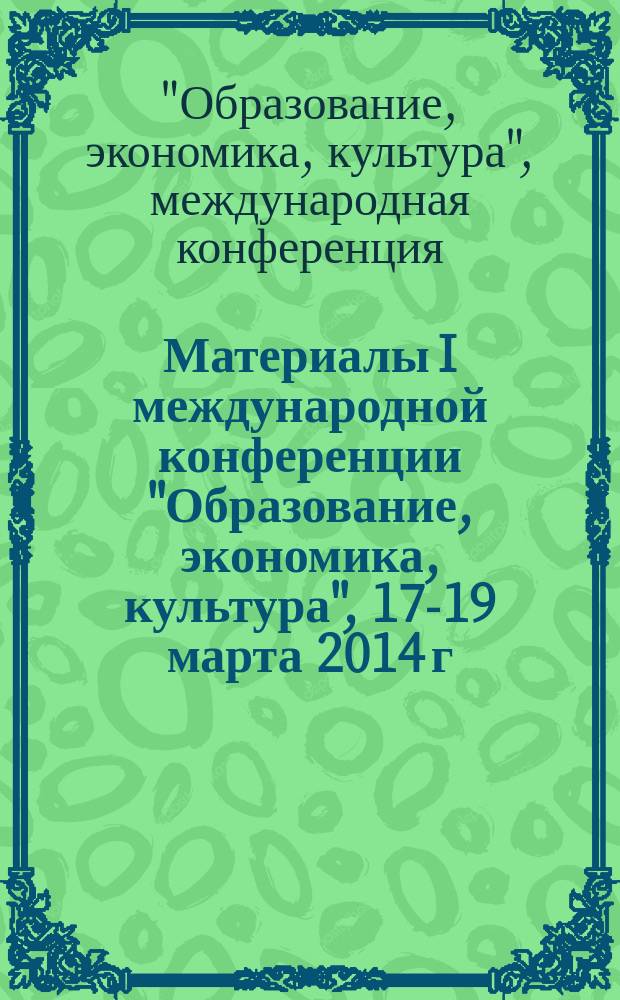 "Образование, экономика, культура", международная конференция

Материалы I международной конференции "Образование, экономика, культура", 17-19 марта 2014 г